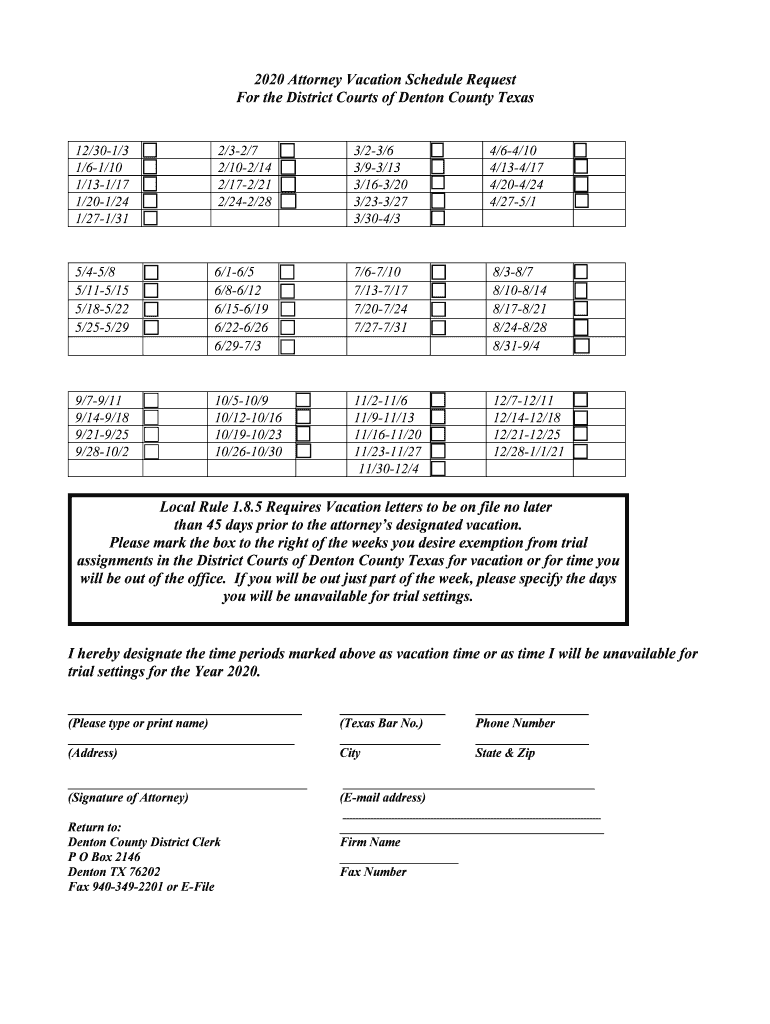 2020 Attorney Vacation Schedule Request
For the District Courts of Denton County Texas

| 12/30-1/3 | ☐ | 2/3-2/7 | ☐ | 3/2-3/6 | ☐ | 4/6-4/10 | ☐ |
|---|---|---|---|---|---|---|---|
| 1/6-1/10 | ☐ | 2/10-2/14 | ☐ | 3/9-3/13 | ☐ | 4/13-4/17 | ☐ |
| 1/13-1/17 | ☐ | 2/17-2/21 | ☐ | 3/16-3/20 | ☐ | 4/20-4/24 | ☐ |
| 1/20-1/24 | ☐ | 2/24-2/28 | ☐ | 3/23-3/27 | ☐ | 4/27-5/1 | ☐ |
| 1/27-1/31 | ☐ | | | 3/30-4/3 | ☐ | | |

| 5/4-5/8 | ☐ | 6/1-6/5 | ☐ | 7/6-7/10 | ☐ | 8/3-8/7 | ☐ |
|---|---|---|---|---|---|---|---|
| 5/11-5/15 | ☐ | 6/8-6/12 | ☐ | 7/13-7/17 | ☐ | 8/10-8/14 | ☐ |
| 5/18-5/22 | ☐ | 6/15-6/19 | ☐ | 7/20-7/24 | ☐ | 8/17-8/21 | ☐ |
| 5/25-5/29 | ☐ | 6/22-6/26 | ☐ | 7/27-7/31 | ☐ | 8/24-8/28 | ☐ |
| | | 6/29-7/3 | ☐ | | | 8/31-9/4 | ☐ |

| 9/7-9/11 | ☐ | 10/5-10/9 | ☐ | 11/2-11/6 | ☐ | 12/7-12/11 | ☐ |
|---|---|---|---|---|---|---|---|
| 9/14-9/18 | ☐ | 10/12-10/16 | ☐ | 11/9-11/13 | ☐ | 12/14-12/18 | ☐ |
| 9/21-9/25 | ☐ | 10/19-10/23 | ☐ | 11/16-11/20 | ☐ | 12/21-12/25 | ☐ |
| 9/28-10/2 | ☐ | 10/26-10/30 | ☐ | 11/23-11/27 | ☐ | 12/28-1/1/21 | ☐ |
| | | | | 11/30-12/4 | ☐ | | |

Local Rule 1.8.5 Requires Vacation letters to be on file no later than 45 days prior to the attorney's designated vacation.
Please mark the box to the right of the weeks you desire exemption from trial assignments in the District Courts of Denton County Texas for vacation or for time you will be out of the office. If you will be out just part of the week, please specify the days you will be unavailable for trial settings.

I hereby designate the time periods marked above as vacation time or as time I will be unavailable for trial settings for the Year 2020.

(Please type or print name) (Texas Bar No.) Phone Number

(Address) City State & Zip

(Signature of Attorney) (E-mail address)

Return to:
Denton County District Clerk
P O Box 2146
Denton TX 76202
Fax 940-349-2201 or E-File

Firm Name

Fax Number